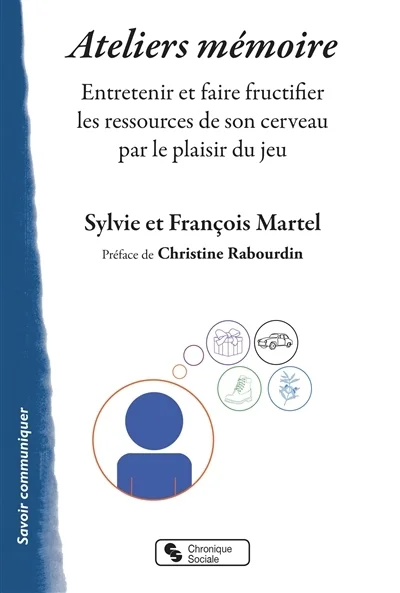 Ateliers mémoire

Entretenir et faire fructifier les ressources de son cerveau par le plaisir du jeu

Sylvie et François Martel

Préface de Christine Rabourdin

Savoir communiquer

Chronique Sociale